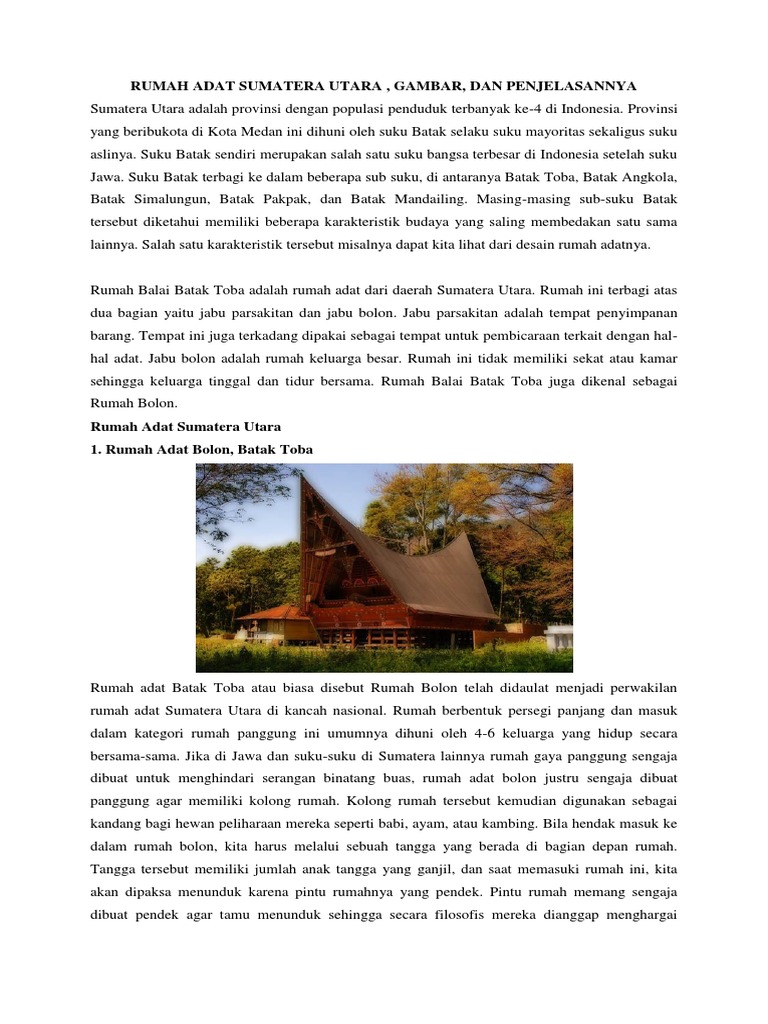 RUMAH ADAT SUMATERA UTARA , GAMBAR, DAN PENJELASANNYA

Sumatera Utara adalah provinsi dengan populasi penduduk terbanyak ke-4 di Indonesia. Provinsi yang beribukota di Kota Medan ini dihuni oleh suku Batak selaku suku mayoritas sekaligus suku aslinya. Suku Batak sendiri merupakan salah satu suku bangsa terbesar di Indonesia setelah suku Jawa. Suku Batak terbagi ke dalam beberapa sub suku, di antaranya Batak Toba, Batak Angkola, Batak Simalungun, Batak Pakpak, dan Batak Mandailing. Masing-masing sub-suku Batak tersebut diketahui memiliki beberapa karakteristik budaya yang saling membedakan satu sama lainnya. Salah satu karakteristik tersebut misalnya dapat kita lihat dari desain rumah adatnya.

Rumah Balai Batak Toba adalah rumah adat dari daerah Sumatera Utara. Rumah ini terbagi atas dua bagian yaitu jabu parsakitan dan jabu bolon. Jabu parsakitan adalah tempat penyimpanan barang. Tempat ini juga terkadang dipakai sebagai tempat untuk pembicaraan terkait dengan hal-hal adat. Jabu bolon adalah rumah keluarga besar. Rumah ini tidak memiliki sekat atau kamar sehingga keluarga tinggal dan tidur bersama. Rumah Balai Batak Toba juga dikenal sebagai Rumah Bolon.

Rumah Adat Sumatera Utara

1. Rumah Adat Bolon, Batak Toba

Rumah adat Batak Toba atau biasa disebut Rumah Bolon telah didaulat menjadi perwakilan rumah adat Sumatera Utara di kancah nasional. Rumah berbentuk persegi panjang dan masuk dalam kategori rumah panggung ini umumnya dihuni oleh 4-6 keluarga yang hidup secara bersama-sama. Jika di Jawa dan suku-suku di Sumatera lainnya rumah gaya panggung sengaja dibuat untuk menghindari serangan binatang buas, rumah adat bolon justru sengaja dibuat panggung agar memiliki kolong rumah. Kolong rumah tersebut kemudian digunakan sebagai kandang bagi hewan peliharaan mereka seperti babi, ayam, atau kambing. Bila hendak masuk ke dalam rumah bolon, kita harus melalui sebuah tangga yang berada di bagian depan rumah. Tangga tersebut memiliki jumlah anak tangga yang ganjil, dan saat memasuki rumah ini, kita akan dipaksa menunduk karena pintu rumahnya yang pendek. Pintu rumah memang sengaja dibuat pendek agar tamu menunduk sehingga secara filosofis mereka dianggap menghargai